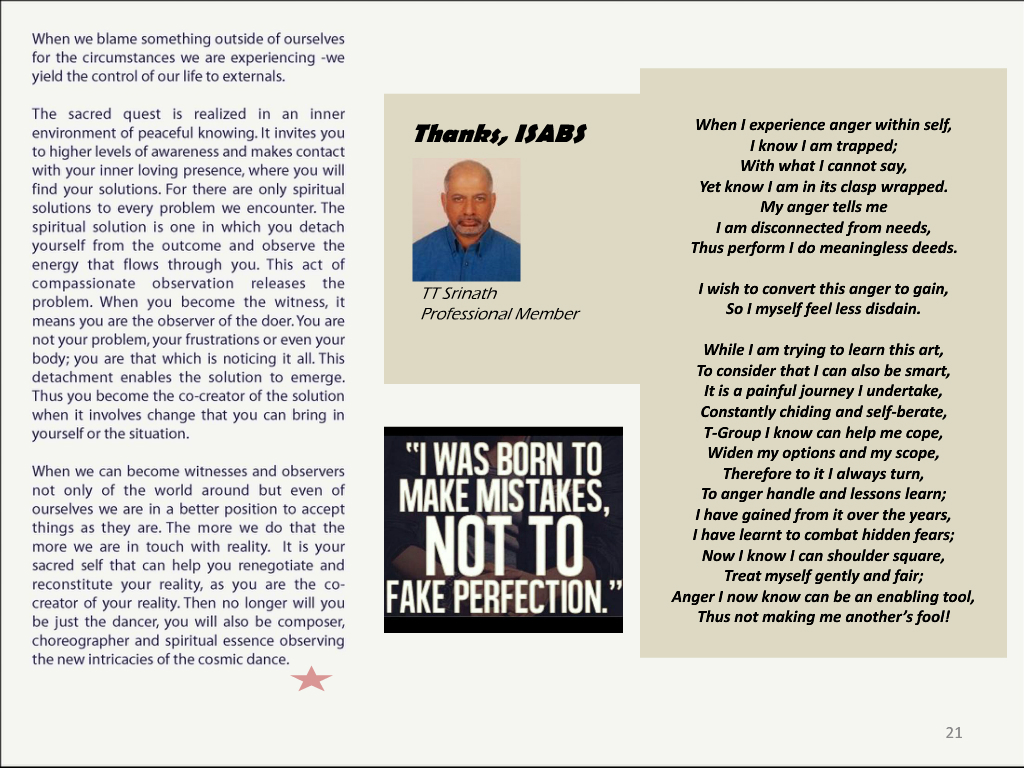 When we blame something outside of ourselves for the circumstances we are experiencing -we yield the control of our life to externals.

The sacred quest is realized in an inner environment of peaceful knowing. It invites you to higher levels of awareness and makes contact with your inner loving presence, where you will find your solutions. For there are only spiritual solutions to every problem we encounter. The spiritual solution is one in which you detach yourself from the outcome and observe the energy that flows through you. This act of compassionate observation releases the problem. When you become the witness, it means you are the observer of the doer. You are not your problem, your frustrations or even your body; you are that which is noticing it all. This detachment enables the solution to emerge. Thus you become the co-creator of the solution when it involves change that you can bring in yourself or the situation.

When we can become witnesses and observers not only of the world around but even of ourselves we are in a better position to accept things as they are. The more we do that the more we are in touch with reality. It is your sacred self that can help you renegotiate and reconstitute your reality, as you are the co-creator of your reality. Then no longer will you be just the dancer, you will also be composer, choreographer and spiritual essence observing the new intricacies of the cosmic dance.

Thanks, ISABS

TT Srinath
Professional Member

"I WAS BORN TO MAKE MISTAKES, NOT TO FAKE PERFECTION."

When I experience anger within self,
I know I am trapped;
With what I cannot say,
Yet know I am in its clasp wrapped.
My anger tells me
I am disconnected from needs,
Thus perform I do meaningless deeds.

I wish to convert this anger to gain,
So I myself feel less disdain.

While I am trying to learn this art,
To consider that I can also be smart,
It is a painful journey I undertake,
Constantly chiding and self-berate,
T-Group I know can help me cope,
Widen my options and my scope,
Therefore to it I always turn,
To anger handle and lessons learn;
I have gained from it over the years,
I have learnt to combat hidden fears;
Now I know I can shoulder square,
Treat myself gently and fair;
Anger I now know can be an enabling tool,
Thus not making me another's fool!

21